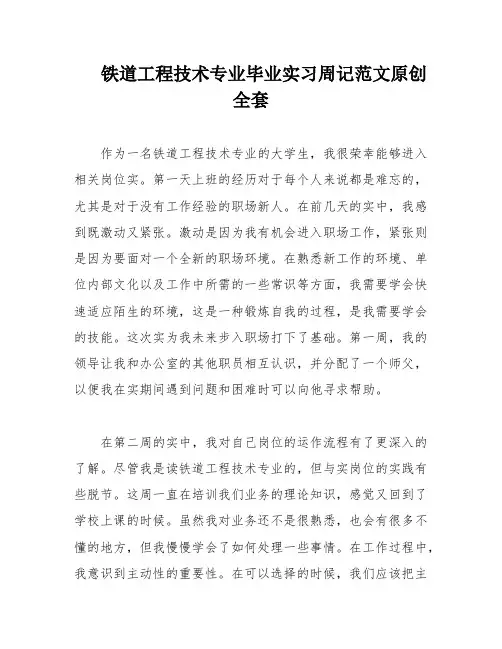 铁道工程技术专业毕业实习周记范文原创全套

作为一名铁道工程技术专业的大学生，我很荣幸能够进入相关岗位实。第一天上班的经历对于每个人来说都是难忘的，尤其是对于没有工作经验的职场新人。在前几天的实中，我感到既激动又紧张。激动是因为我有机会进入职场工作，紧张则是因为要面对一个全新的职场环境。在熟悉新工作的环境、单位内部文化以及工作中所需的一些常识等方面，我需要学会快速适应陌生的环境，这是一种锻炼自我的过程，是我需要学会的技能。这次实为我未来步入职场打下了基础。第一周，我的领导让我和办公室的其他职员相互认识，并分配了一个师父，以便我在实期间遇到问题和困难时可以向他寻求帮助。

在第二周的实中，我对自己岗位的运作流程有了更深入的了解。尽管我是读铁道工程技术专业的，但与实岗位的实践有些脱节。这周一直在培训我们业务的理论知识，感觉又回到了学校上课的时候。虽然我对业务还不是很熟悉，也会有很多不懂的地方，但我慢慢学会了如何处理一些事情。在工作过程中，我意识到主动性的重要性。在可以选择的时候，我们应该把主